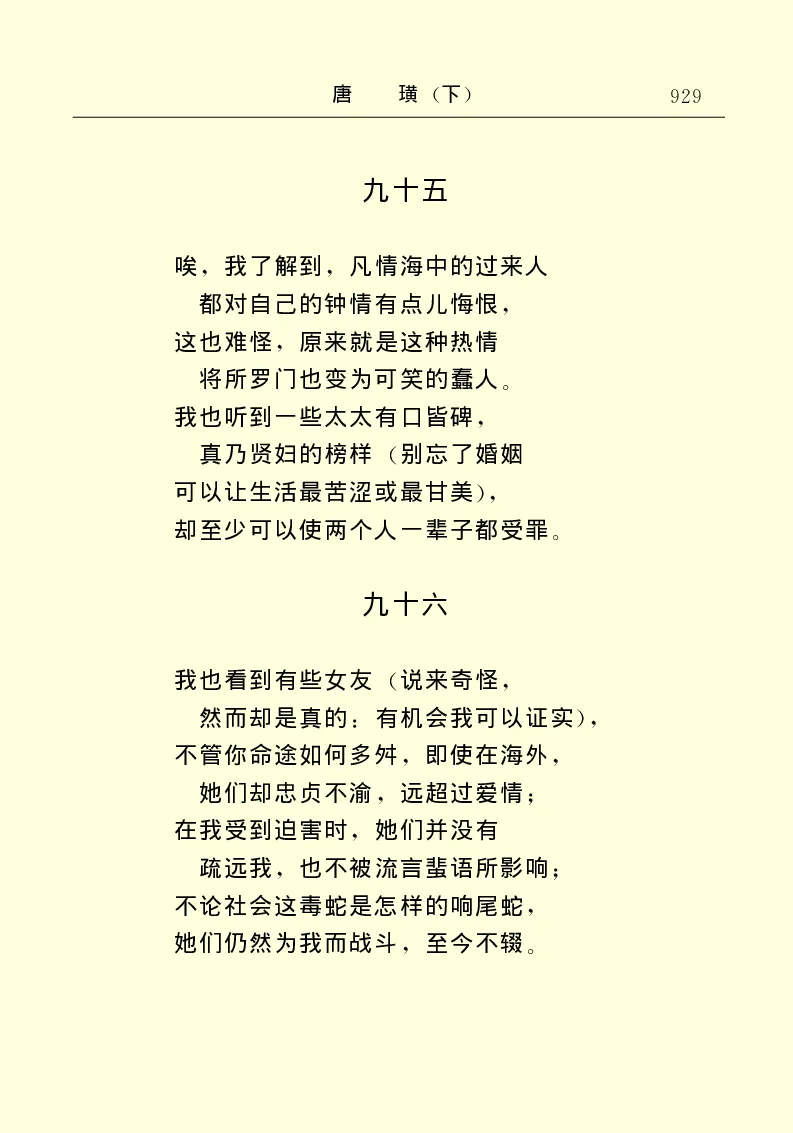 唐　璜（下）　929

九十五

唉，我了解到，凡情海中的过来人
都对自己的钟情有点儿悔恨，
这也难怪，原来就是这种热情
将所罗门也变为可笑的蠢人。
我也听到一些太太有口皆碑，
真乃贤妇的榜样（别忘了婚姻
可以让生活最苦涩或最甘美），
却至少可以使两个人一辈子都受罪。

九十六

我也看到有些女友（说来奇怪，
然而却是真的：有机会我可以证实），
不管你命途如何多舛，即使在海外，
她们却忠贞不渝，远超过爱情；
在我受到迫害时，她们并没有
疏远我，也不被流言蜚语所影响；
不论社会这毒蛇是怎样的响尾蛇，
她们仍然为我而战斗，至今不辍。